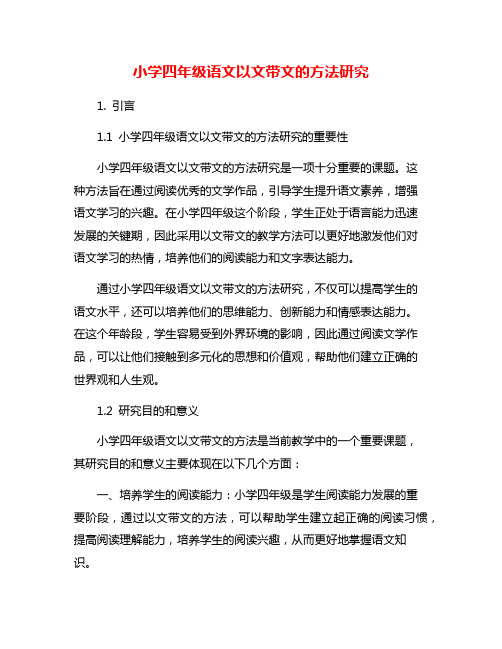 小学四年级语文以文带文的方法研究

1. 引言

1.1 小学四年级语文以文带文的方法研究的重要性

小学四年级语文以文带文的方法研究是一项十分重要的课题。这种方法旨在通过阅读优秀的文学作品，引导学生提升语文素养，增强语文学习的兴趣。在小学四年级这个阶段，学生正处于语言能力迅速发展的关键期，因此采用以文带文的教学方法可以更好地激发他们对语文学习的热情，培养他们的阅读能力和文字表达能力。

通过小学四年级语文以文带文的方法研究，不仅可以提高学生的语文水平，还可以培养他们的思维能力、创新能力和情感表达能力。在这个年龄段，学生容易受到外界环境的影响，因此通过阅读文学作品，可以让他们接触到多元化的思想和价值观，帮助他们建立正确的世界观和人生观。

1.2 研究目的和意义

小学四年级语文以文带文的方法是当前教学中的一个重要课题，其研究目的和意义主要体现在以下几个方面：

一、培养学生的阅读能力：小学四年级是学生阅读能力发展的重要阶段，通过以文带文的方法，可以帮助学生建立起正确的阅读习惯，提高阅读理解能力，培养学生的阅读兴趣，从而更好地掌握语文知识。